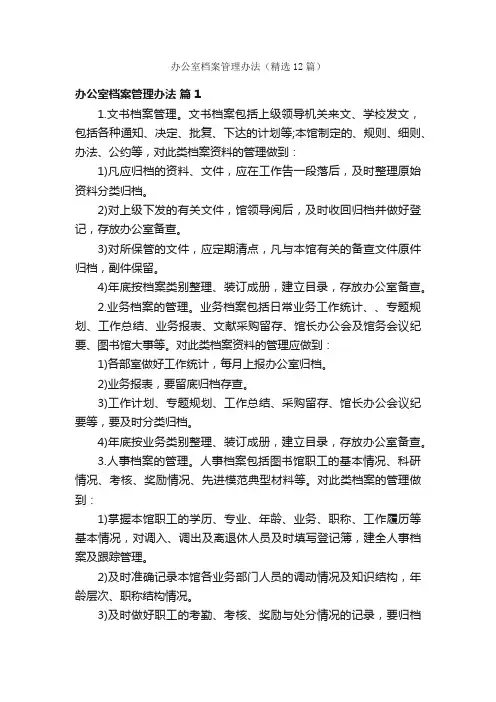 办公室档案管理办法（精选12篇）

办公室档案管理办法 篇1

1.文书档案管理。文书档案包括上级领导机关来文、学校发文，包括各种通知、决定、批复、下达的计划等;本馆制定的、规则、细则、办法、公约等，对此类档案资料的管理做到：

1)凡应归档的资料、文件，应在工作告一段落后，及时整理原始资料分类归档。

2)对上级下发的有关文件，馆领导阅后，及时收回归档并做好登记，存放办公室备查。

3)对所保管的文件，应定期清点，凡与本馆有关的备查文件原件归档，副件保留。

4)年底按档案类别整理、装订成册，建立目录，存放办公室备查。

2.业务档案的管理。业务档案包括日常业务工作统计、、专题规划、工作总结、业务报表、文献采购留存、馆长办公会及馆务会议纪要、图书馆大事等。对此类档案资料的管理应做到：

1)各部室做好工作统计，每月上报办公室归档。

2)业务报表，要留底归档存查。

3)工作计划、专题规划、工作总结、采购留存、馆长办公会议纪要等，要及时分类归档。

4)年底按业务类别整理、装订成册，建立目录，存放办公室备查。

3.人事档案的管理。人事档案包括图书馆职工的基本情况、科研情况、考核、奖励情况、先进模范典型材料等。对此类档案的管理做到：

1)掌握本馆职工的学历、专业、年龄、业务、职称、工作履历等基本情况，对调入、调出及离退休人员及时填写登记簿，建全人事档案及跟踪管理。

2)及时准确记录本馆各业务部门人员的调动情况及知识结构，年龄层次、职称结构情况。

3)及时做好职工的考勤、考核、奖励与处分情况的记录，要归档